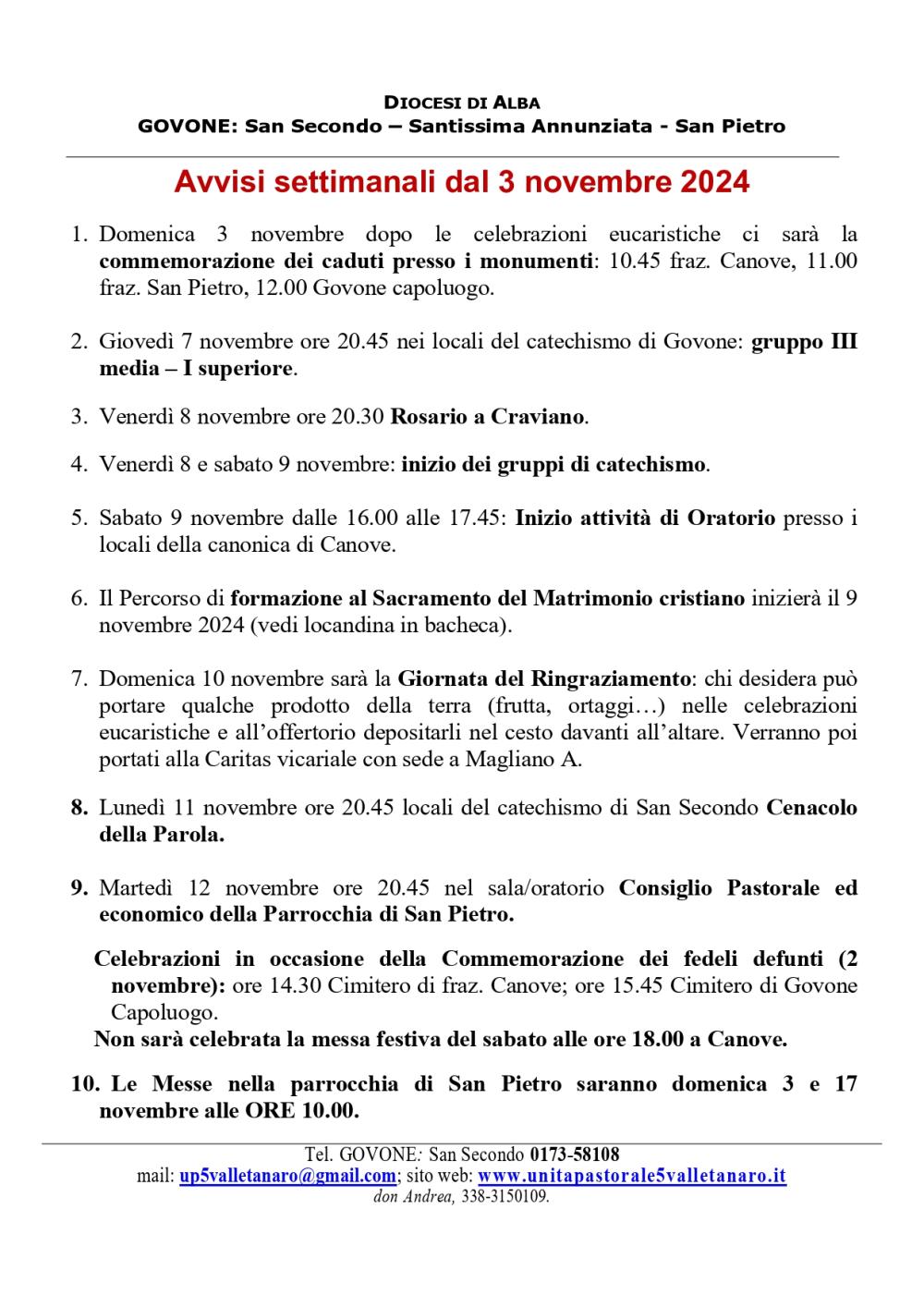 DIOCESI DI ALBA
GOVONE: San Secondo – Santissima Annunziata - San Pietro

Avvisi settimanali dal 3 novembre 2024

1. Domenica 3 novembre dopo le celebrazioni eucaristiche ci sarà la commemorazione dei caduti presso i monumenti: 10.45 fraz. Canove, 11.00 fraz. San Pietro, 12.00 Govone capoluogo.

2. Giovedì 7 novembre ore 20.45 nei locali del catechismo di Govone: gruppo III media – I superiore.

3. Venerdì 8 novembre ore 20.30 Rosario a Craviano.

4. Venerdì 8 e sabato 9 novembre: inizio dei gruppi di catechismo.

5. Sabato 9 novembre dalle 16.00 alle 17.45: Inizio attività di Oratorio presso i locali della canonica di Canove.

6. Il Percorso di formazione al Sacramento del Matrimonio cristiano inizierà il 9 novembre 2024 (vedi locandina in bacheca).

7. Domenica 10 novembre sarà la Giornata del Ringraziamento: chi desidera può portare qualche prodotto della terra (frutta, ortaggi…) nelle celebrazioni eucaristiche e all'offertorio depositarli nel cesto davanti all'altare. Verranno poi portati alla Caritas vicariale con sede a Magliano A.

8. Lunedì 11 novembre ore 20.45 locali del catechismo di San Secondo Cenacolo della Parola.

9. Martedì 12 novembre ore 20.45 nel sala/oratorio Consiglio Pastorale ed economico della Parrocchia di San Pietro.

Celebrazioni in occasione della Commemorazione dei fedeli defunti (2 novembre): ore 14.30 Cimitero di fraz. Canove; ore 15.45 Cimitero di Govone Capoluogo.
Non sarà celebrata la messa festiva del sabato alle ore 18.00 a Canove.

10. Le Messe nella parrocchia di San Pietro saranno domenica 3 e 17 novembre alle ORE 10.00.

Tel. GOVONE: San Secondo 0173-58108
mail: up5valletanaro@gmail.com; sito web: www.unitapastorale5valletanaro.it
don Andrea, 338-3150109.